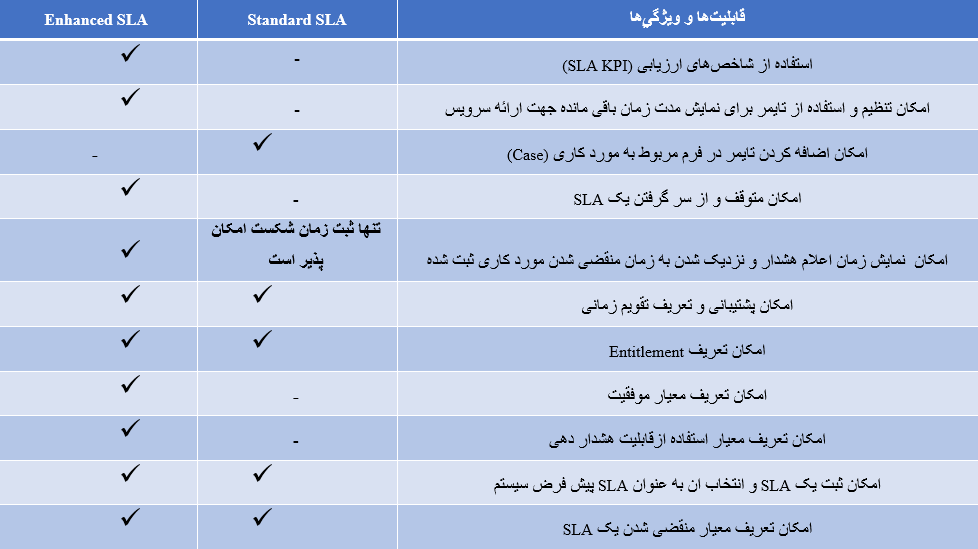 | Enhanced SLA | Standard SLA | قابلیت‌ها و ویژگی‌ها |
|---|---|---|
| ✓ | - | استفاده از شاخص‌های ارزیابی (SLA KPI) |
| ✓ | - | امکان تنظیم و استفاده از تایمر برای نمایش مدت زمان باقی مانده جهت ارائه سرویس |
| - | ✓ | امکان اضافه کردن تایمر در فرم مربوط به مورد کاری (Case) |
| ✓ | - | امکان متوقف و از سر گرفتن یک SLA |
| ✓ | تنها ثبت زمان شکست امکان پذیر است | امکان نمایش زمان اعلام هشدار و نزدیک شدن به زمان منقضی شدن مورد کاری ثبت شده |
| ✓ | ✓ | امکان پشتیبانی و تعریف تقویم زمانی |
| ✓ | ✓ | امکان تعریف Entitlement |
| ✓ | - | امکان تعریف معیار موفقیت |
| ✓ | - | امکان تعریف معیار استفاده ازقابلیت هشدار دهی |
| ✓ | ✓ | امکان ثبت یک SLA و انتخاب ان به عنوان SLA پیش فرض سیستم |
| ✓ | ✓ | امکان تعریف معیار منقضی شدن یک SLA |